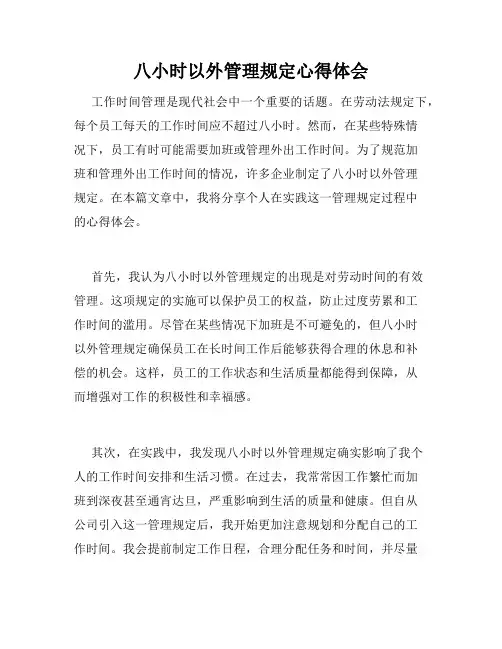 八小时以外管理规定心得体会

工作时间管理是现代社会中一个重要的话题。在劳动法规定下，每个员工每天的工作时间应不超过八小时。然而，在某些特殊情况下，员工有时可能需要加班或管理外出工作时间。为了规范加班和管理外出工作时间的情况，许多企业制定了八小时以外管理规定。在本篇文章中，我将分享个人在实践这一管理规定过程中的心得体会。

首先，我认为八小时以外管理规定的出现是对劳动时间的有效管理。这项规定的实施可以保护员工的权益，防止过度劳累和工作时间的滥用。尽管在某些情况下加班是不可避免的，但八小时以外管理规定确保员工在长时间工作后能够获得合理的休息和补偿的机会。这样，员工的工作状态和生活质量都能得到保障，从而增强对工作的积极性和幸福感。

其次，在实践中，我发现八小时以外管理规定确实影响了我个人的工作时间安排和生活习惯。在过去，我常常因工作繁忙而加班到深夜甚至通宵达旦，严重影响到生活的质量和健康。但自从公司引入这一管理规定后，我开始更加注意规划和分配自己的工作时间。我会提前制定工作日程，合理分配任务和时间，并尽量